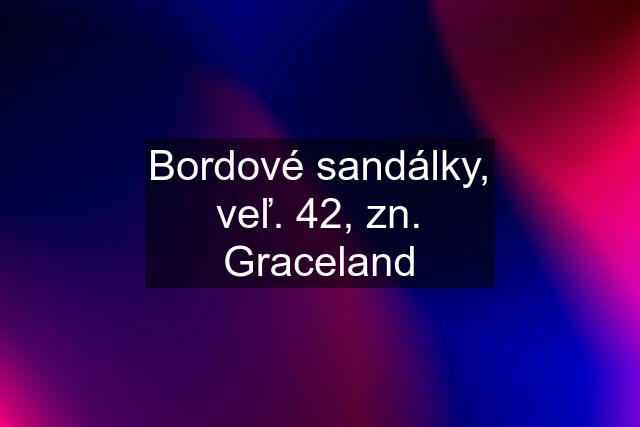 Bordové sandálky, veľ. 42, zn. Graceland